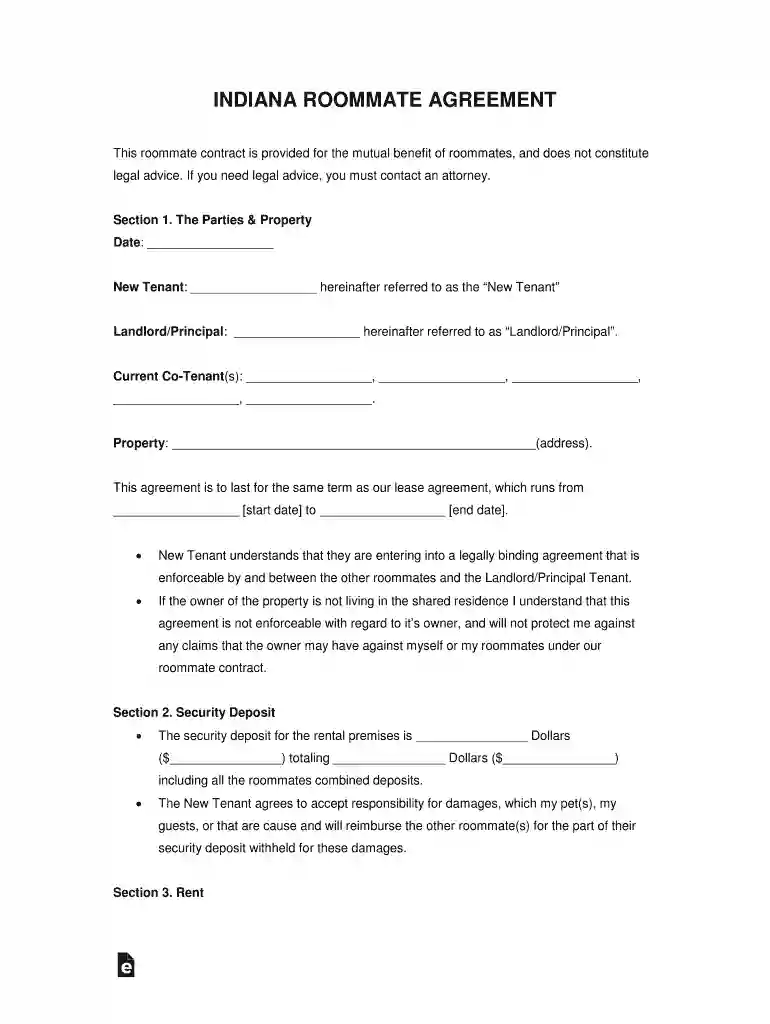 INDIANA ROOMMATE AGREEMENT

This roommate contract is provided for the mutual benefit of roommates, and does not constitute legal advice. If you need legal advice, you must contact an attorney.

Section 1. The Parties & Property
Date: ____

New Tenant: ____ hereinafter referred to as the "New Tenant"

Landlord/Principal: ____ hereinafter referred to as "Landlord/Principal".

Current Co-Tenant(s): ____, ____, ____, ____, ____.

Property: ____(address).

This agreement is to last for the same term as our lease agreement, which runs from ____ [start date] to ____ [end date].

• New Tenant understands that they are entering into a legally binding agreement that is enforceable by and between the other roommates and the Landlord/Principal Tenant.
• If the owner of the property is not living in the shared residence I understand that this agreement is not enforceable with regard to it's owner, and will not protect me against any claims that the owner may have against myself or my roommates under our roommate contract.

Section 2. Security Deposit
• The security deposit for the rental premises is ____ Dollars ($____) totaling ____ Dollars ($____) including all the roommates combined deposits.
• The New Tenant agrees to accept responsibility for damages, which my pet(s), my guests, or that are cause and will reimburse the other roommate(s) for the part of their security deposit withheld for these damages.

Section 3. Rent